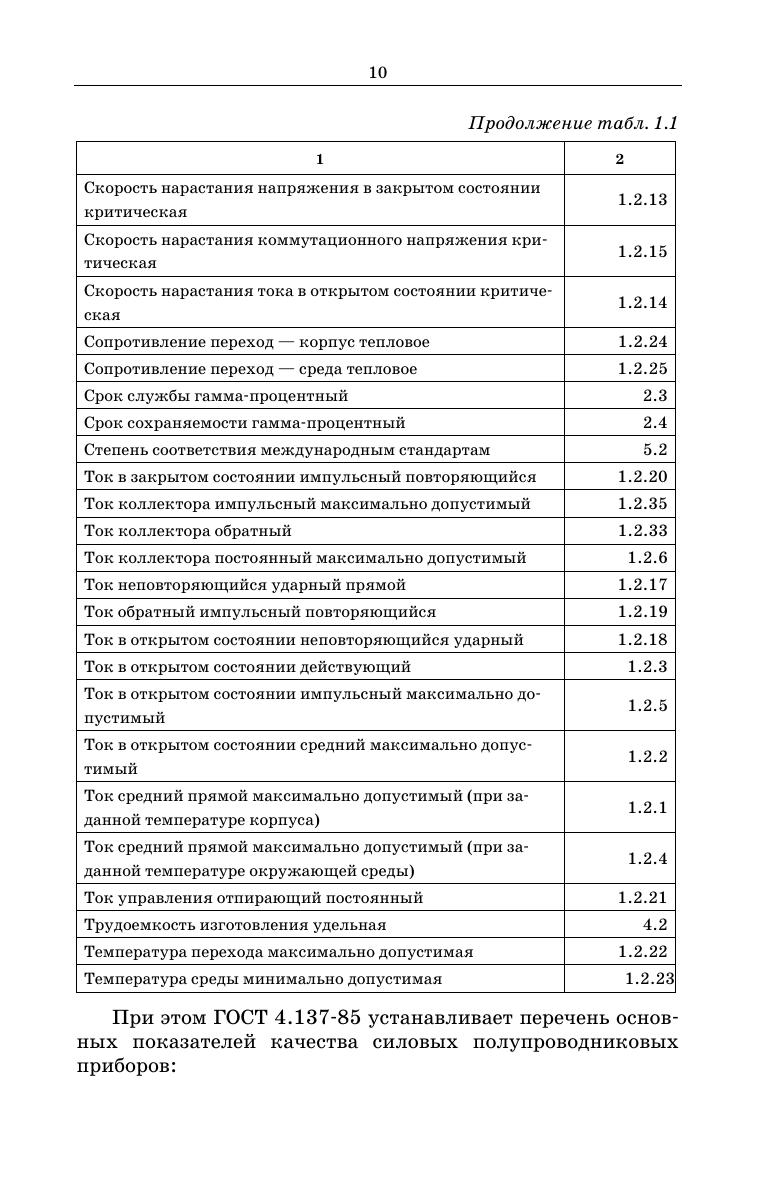 10

Продолжение табл. 1.1

| 1 | 2 |
|---|---|
| Скорость нарастания напряжения в закрытом состоянии критическая | 1.2.13 |
| Скорость нарастания коммутационного напряжения критическая | 1.2.15 |
| Скорость нарастания тока в открытом состоянии критическая | 1.2.14 |
| Сопротивление переход — корпус тепловое | 1.2.24 |
| Сопротивление переход — среда тепловое | 1.2.25 |
| Срок службы гамма-процентный | 2.3 |
| Срок сохраняемости гамма-процентный | 2.4 |
| Степень соответствия международным стандартам | 5.2 |
| Ток в закрытом состоянии импульсный повторяющийся | 1.2.20 |
| Ток коллектора импульсный максимально допустимый | 1.2.35 |
| Ток коллектора обратный | 1.2.33 |
| Ток коллектора постоянный максимально допустимый | 1.2.6 |
| Ток неповторяющийся ударный прямой | 1.2.17 |
| Ток обратный импульсный повторяющийся | 1.2.19 |
| Ток в открытом состоянии неповторяющийся ударный | 1.2.18 |
| Ток в открытом состоянии действующий | 1.2.3 |
| Ток в открытом состоянии импульсный максимально допустимый | 1.2.5 |
| Ток в открытом состоянии средний максимально допустимый | 1.2.2 |
| Ток средний прямой максимально допустимый (при заданной температуре корпуса) | 1.2.1 |
| Ток средний прямой максимально допустимый (при заданной температуре окружающей среды) | 1.2.4 |
| Ток управления отпирающий постоянный | 1.2.21 |
| Трудоемкость изготовления удельная | 4.2 |
| Температура перехода максимально допустимая | 1.2.22 |
| Температура среды минимально допустимая | 1.2.23 |

При этом ГОСТ 4.137-85 устанавливает перечень основных показателей качества силовых полупроводниковых приборов: